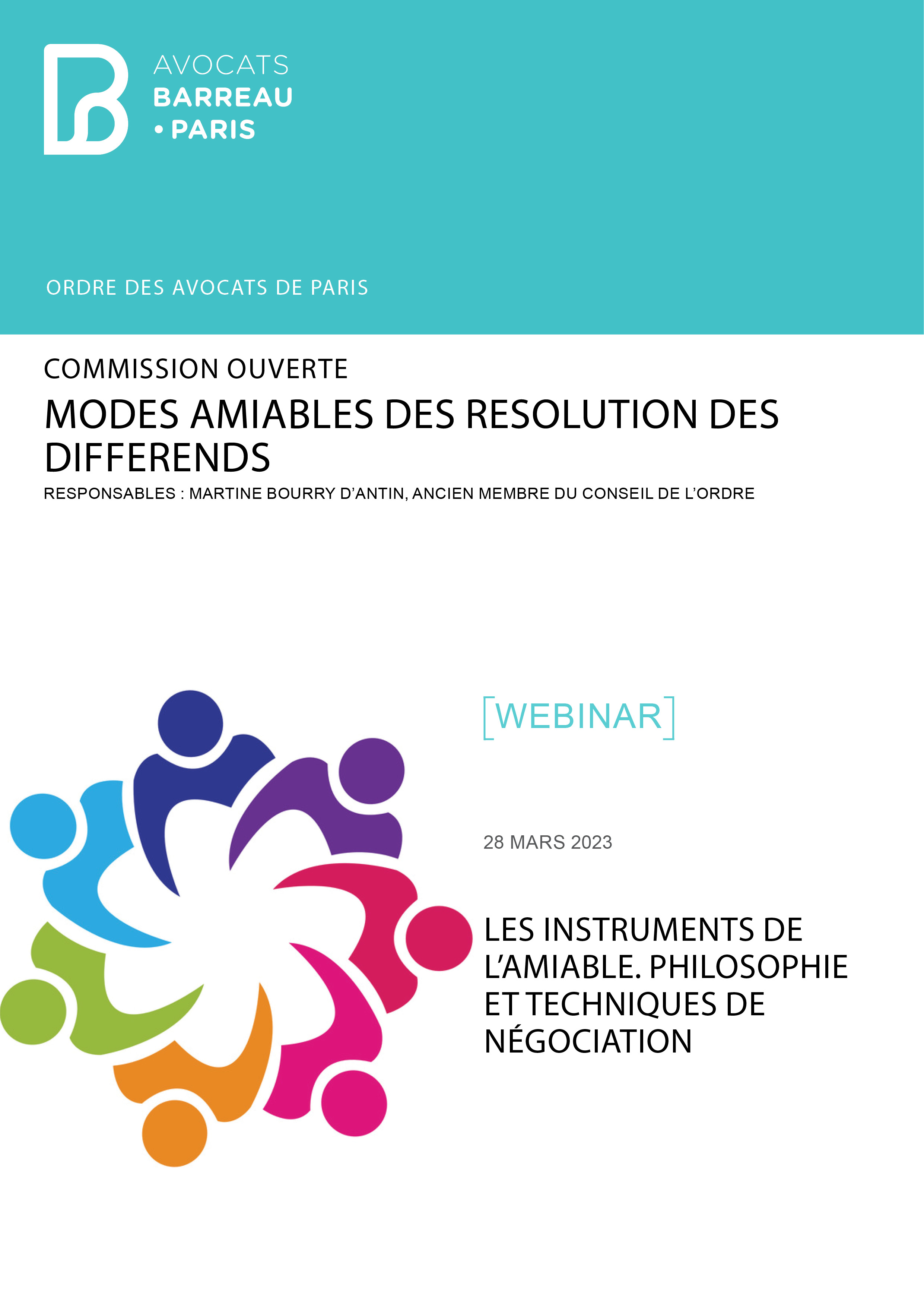 AVOCATS
BARREAU
• PARIS

ORDRE DES AVOCATS DE PARIS

COMMISSION OUVERTE

MODES AMIABLES DES RESOLUTION DES DIFFERENDS

RESPONSABLES : MARTINE BOURRY D'ANTIN, ANCIEN MEMBRE DU CONSEIL DE L'ORDRE

[WEBINAR]

28 MARS 2023

LES INSTRUMENTS DE L'AMIABLE. PHILOSOPHIE ET TECHNIQUES DE NÉGOCIATION